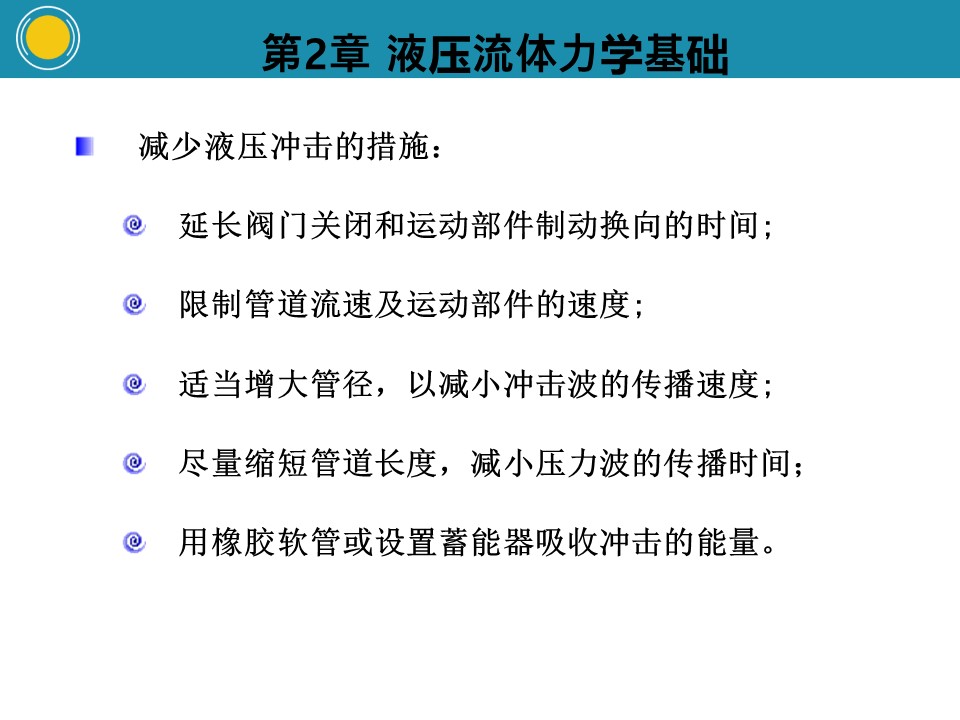 第2章 液压流体力学基础

减少液压冲击的措施：

延长阀门关闭和运动部件制动换向的时间；

限制管道流速及运动部件的速度；

适当增大管径，以减小冲击波的传播速度；

尽量缩短管道长度，减小压力波的传播时间；

用橡胶软管或设置蓄能器吸收冲击的能量。